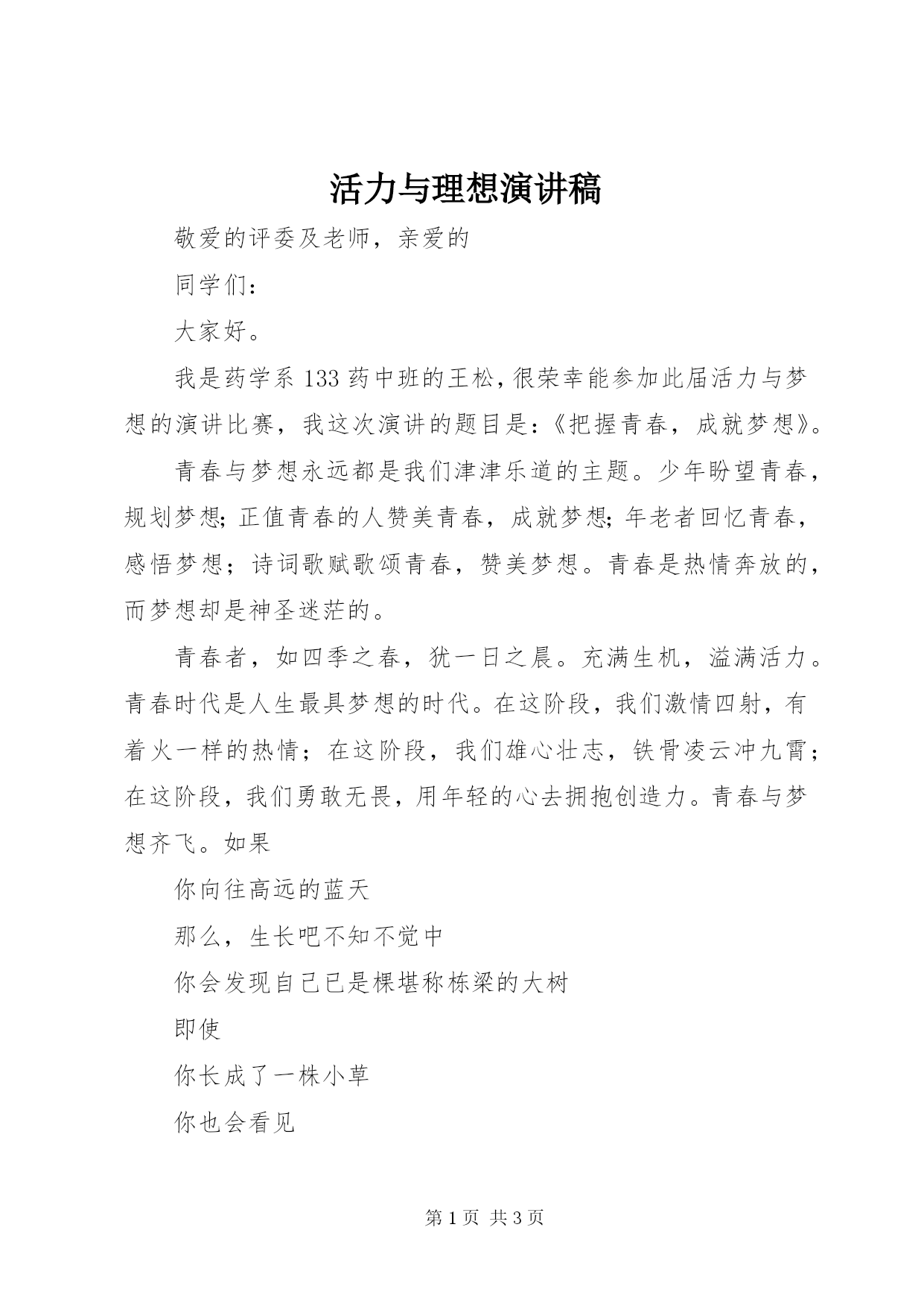 活力与理想演讲稿

敬爱的评委及老师，亲爱的

同学们：

大家好。

我是药学系133药中班的王松，很荣幸能参加此届活力与梦想的演讲比赛，我这次演讲的题目是：《把握青春，成就梦想》。

青春与梦想永远都是我们津津乐道的主题。少年盼望青春，规划梦想；正值青春的人赞美青春，成就梦想；年老者回忆青春，感悟梦想；诗词歌赋歌颂青春，赞美梦想。青春是热情奔放的，而梦想却是神圣迷茫的。

青春者，如四季之春，犹一日之晨。充满生机，溢满活力。青春时代是人生最具梦想的时代。在这阶段，我们激情四射，有着火一样的热情；在这阶段，我们雄心壮志，铁骨凌云冲九霄；在这阶段，我们勇敢无畏，用年轻的心去拥抱创造力。青春与梦想齐飞。如果

你向往高远的蓝天

那么，生长吧不知不觉中

你会发现自己已是棵堪称栋梁的大树

即使

你长成了一株小草

你也会看见

第1页 共3页